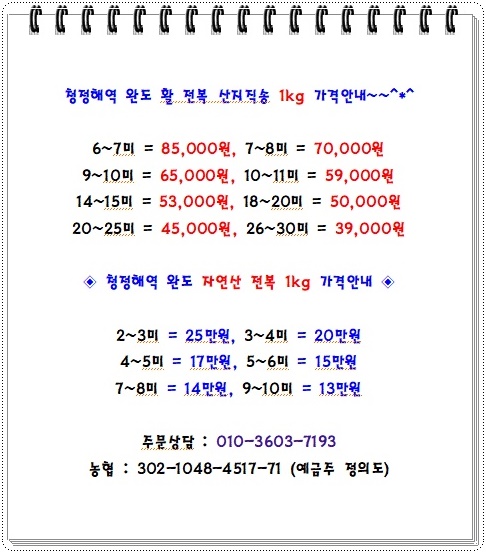 청정해역 완도 활 전복 산지직송 1kg 가격안내~~^*^

6~7미 = 85,000원, 7~8미 = 70,000원
9~10미 = 65,000원, 10~11미 = 59,000원
14~15미 = 53,000원, 18~20미 = 50,000원
20~25미 = 45,000원, 26~30미 = 39,000원

◈ 청정해역 완도 자연산 전복 1kg 가격안내 ◈

2~3미 = 25만원, 3~4미 = 20만원
4~5미 = 17만원, 5~6미 = 15만원
7~8미 = 14만원, 9~10미 = 13만원

주문상담 : 010-3603-7193
농협 : 302-1048-4517-71 (예금주 정의도)